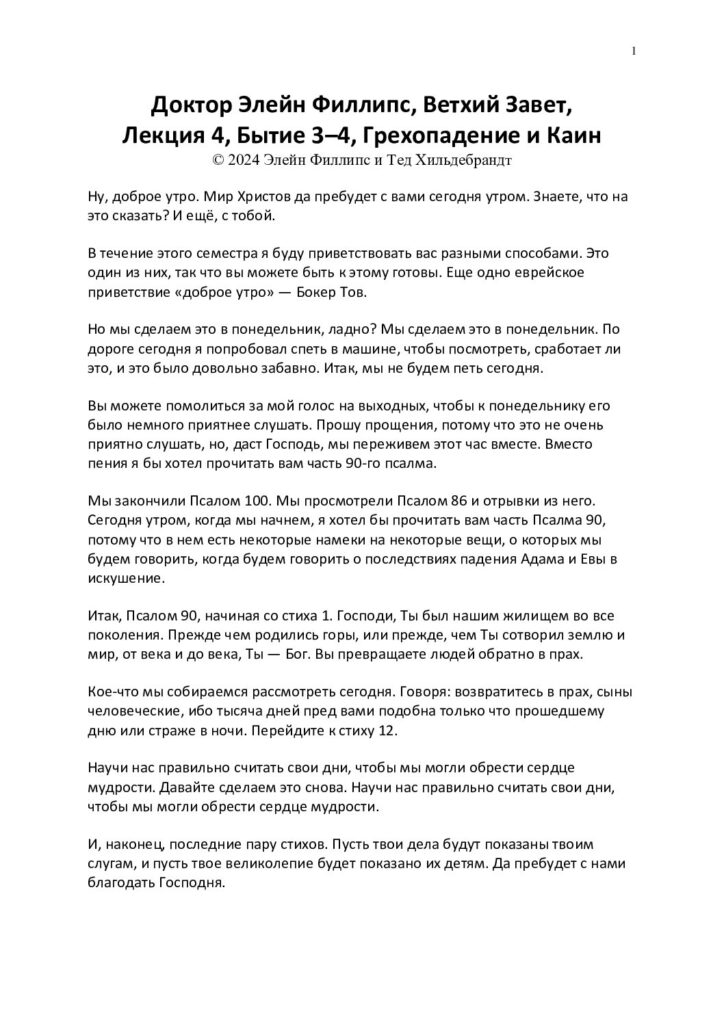 1

Доктор Элейн Филлипс, Ветхий Завет, Лекция 4, Бытие 3–4, Грехопадение и Каин
© 2024 Элейн Филлипс и Тед Хильдебрандт

Ну, доброе утро. Мир Христов да пребудет с вами сегодня утром. Знаете, что на это сказать? И ещё, с тобой.

В течение этого семестра я буду приветствовать вас разными способами. Это один из них, так что вы можете быть к этому готовы. Еще одно еврейское приветствие «доброе утро» — Бокер Тов.

Но мы сделаем это в понедельник, ладно? Мы сделаем это в понедельник. По дороге сегодня я попробовал спеть в машине, чтобы посмотреть, сработает ли это, и это было довольно забавно. Итак, мы не будем петь сегодня.

Вы можете помолиться за мой голос на выходных, чтобы к понедельнику его было немного приятнее слушать. Прошу прощения, потому что это не очень приятно слушать, но, даст Господь, мы переживем этот час вместе. Вместо пения я бы хотел прочитать вам часть 90-го псалма.

Мы закончили Псалом 100. Мы просмотрели Псалом 86 и отрывки из него. Сегодня утром, когда мы начнем, я хотел бы прочитать вам часть Псалма 90, потому что в нем есть некоторые намеки на некоторые вещи, о которых мы будем говорить, когда будем говорить о последствиях падения Адама и Евы в искушение.

Итак, Псалом 90, начиная со стиха 1. Господи, Ты был нашим жилищем во все поколения. Прежде чем родились горы, или прежде, чем Ты сотворил землю и мир, от века и до века, Ты — Бог. Вы превращаете людей обратно в прах.

Кое-что мы собираемся рассмотреть сегодня. Говоря: возвратитесь в прах, сыны человеческие, ибо тысяча дней пред вами подобна только что прошедшему дню или страже в ночи. Перейдите к стиху 12.

Научи нас правильно считать свои дни, чтобы мы могли обрести сердце мудрости. Давайте сделаем это снова. Научи нас правильно считать свои дни, чтобы мы могли обрести сердце мудрости.

И, наконец, последние пару стихов. Пусть твои дела будут показаны твоим слугам, и пусть твое великолепие будет показано их детям. Да пребудет с нами благодать Господня.